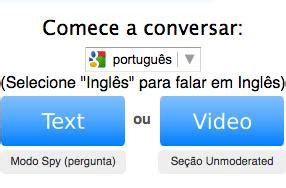 Comece a conversar:

português

(Selecione "Inglês" para falar em Inglês)

Text

ou

Video

Modo Spy (pergunta)

Seção Unmoderated